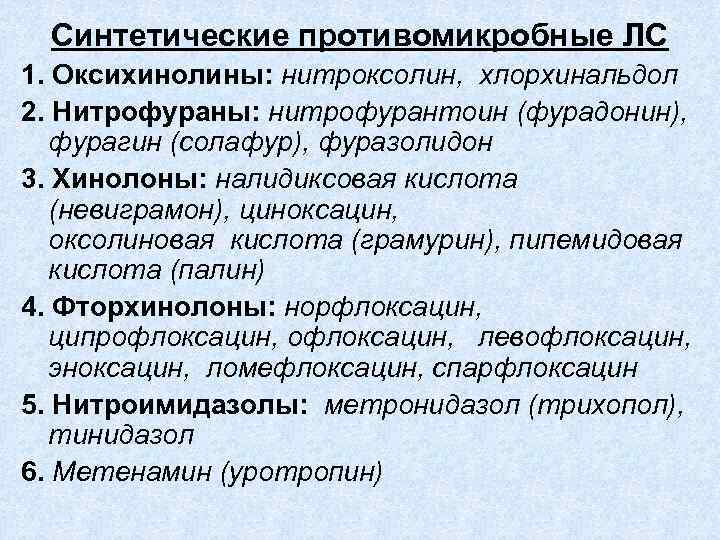 Синтетические противомикробные ЛС

1. Оксихинолины: нитроксолин, хлорхинальдол

2. Нитрофураны: нитрофурантоин (фурадонин), фурагин (солафур), фуразолидон

3. Хинолоны: налидиксовая кислота (невиграмон), циноксацин, оксолиновая кислота (грамурин), пипемидовая кислота (палин)

4. Фторхинолоны: норфлоксацин, ципрофлоксацин, офлоксацин, левофлоксацин, эноксацин, ломефлоксацин, спарфлоксацин

5. Нитроимидазолы: метронидазол (трихопол), тинидазол

6. Метенамин (уротропин)